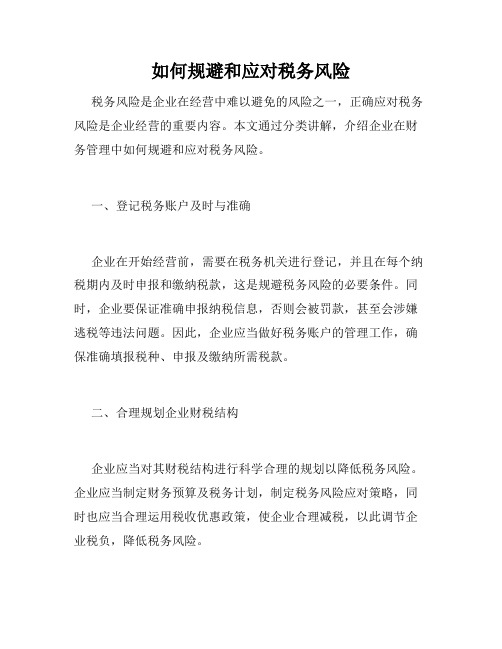 如何规避和应对税务风险

税务风险是企业在经营中难以避免的风险之一，正确应对税务风险是企业经营的重要内容。本文通过分类讲解，介绍企业在财务管理中如何规避和应对税务风险。

一、登记税务账户及时与准确

企业在开始经营前，需要在税务机关进行登记，并且在每个纳税期内及时申报和缴纳税款，这是规避税务风险的必要条件。同时，企业要保证准确申报纳税信息，否则会被罚款，甚至会涉嫌逃税等违法问题。因此，企业应当做好税务账户的管理工作，确保准确填报税种、申报及缴纳所需税款。

二、合理规划企业财税结构

企业应当对其财税结构进行科学合理的规划以降低税务风险。企业应当制定财务预算及税务计划，制定税务风险应对策略，同时也应当合理运用税收优惠政策，使企业合理减税，以此调节企业税负，降低税务风险。